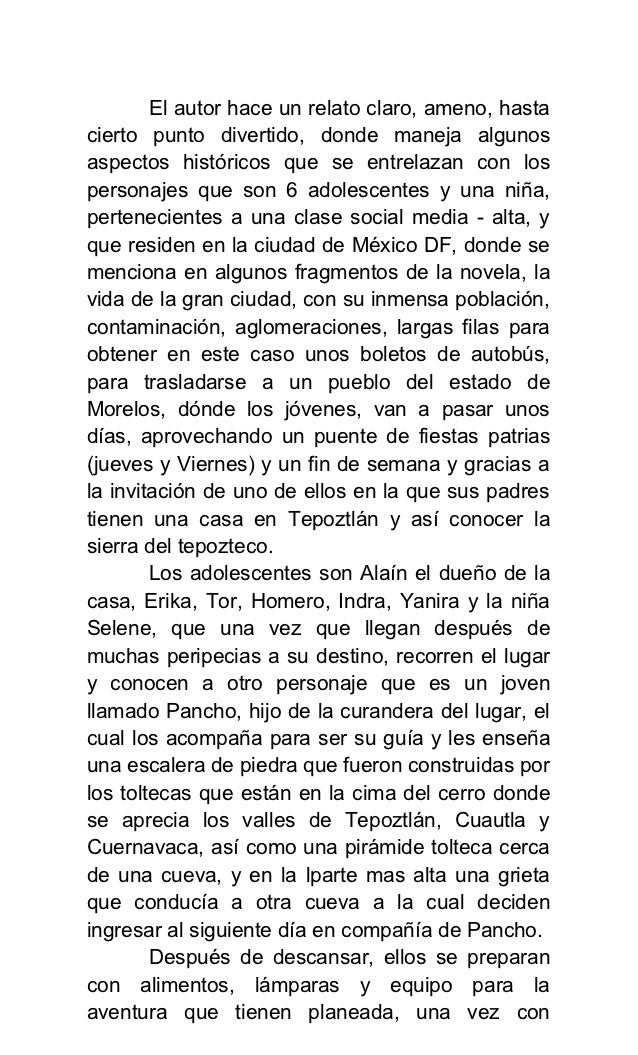 El autor hace un relato claro, ameno, hasta cierto punto divertido, donde maneja algunos aspectos históricos que se entrelazan con los personajes que son 6 adolescentes y una niña, pertenecientes a una clase social media - alta, y que residen en la ciudad de México DF, donde se menciona en algunos fragmentos de la novela, la vida de la gran ciudad, con su inmensa población, contaminación, aglomeraciones, largas filas para obtener en este caso unos boletos de autobús, para trasladarse a un pueblo del estado de Morelos, dónde los jóvenes, van a pasar unos días, aprovechando un puente de fiestas patrias (jueves y Viernes) y un fin de semana y gracias a la invitación de uno de ellos en la que sus padres tienen una casa en Tepoztlán y así conocer la sierra del tepozteco.

Los adolescentes son Alaín el dueño de la casa, Erika, Tor, Homero, Indra, Yanira y la niña Selene, que una vez que llegan después de muchas peripecias a su destino, recorren el lugar y conocen a otro personaje que es un joven llamado Pancho, hijo de la curandera del lugar, el cual los acompaña para ser su guía y les enseña una escalera de piedra que fueron construidas por los toltecas que están en la cima del cerro donde se aprecia los valles de Tepoztlán, Cuautla y Cuernavaca, así como una pirámide tolteca cerca de una cueva, y en la lparte mas alta una grieta que conducía a otra cueva a la cual deciden ingresar al siguiente día en compañía de Pancho.

Después de descansar, ellos se preparan con alimentos, lámparas y equipo para la aventura que tienen planeada, una vez con